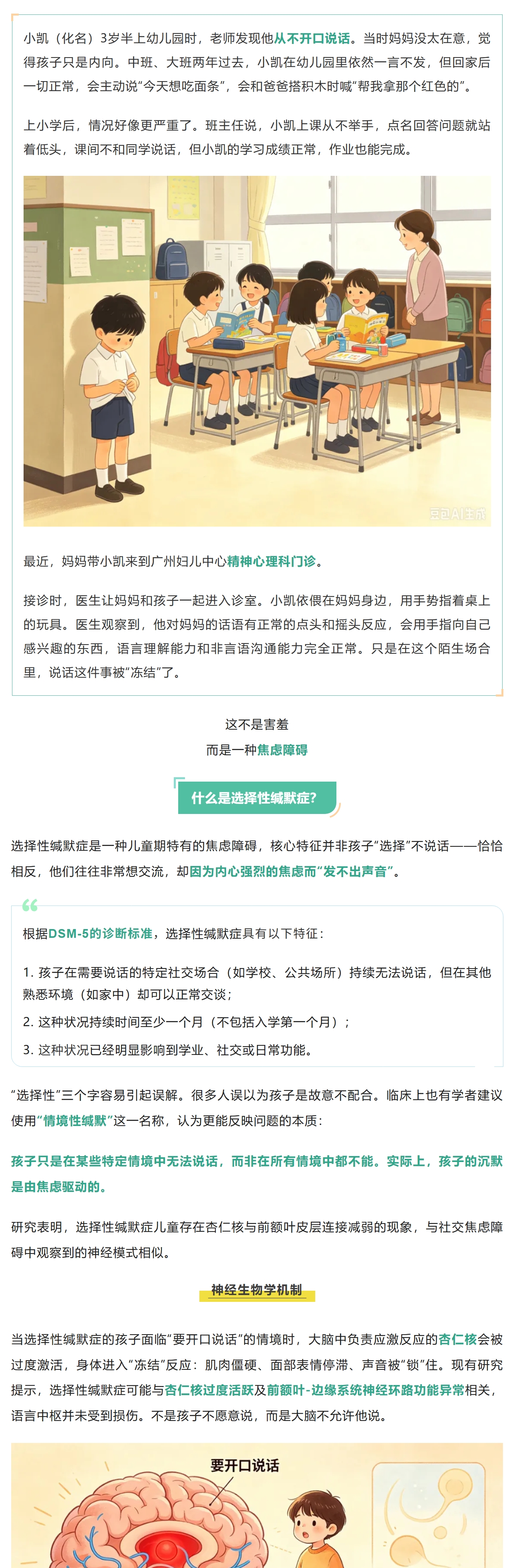 小凯（化名）3岁半上幼儿园时，老师发现他从不开口说话。当时妈妈没太在意，觉得孩子只是内向。中班、大班两年过去，小凯在幼儿园里依然一言不发，但回家后一切正常，会主动说“今天想吃面条”，会和爸爸搭积木时喊“帮我拿那个红色的”。

上小学后，情况好像更严重了。班主任说，小凯上课从不举手，点名回答问题就站着低头，课间不和同学说话，但小凯的学习成绩正常，作业也能完成。

豆包AI生成

最近，妈妈带小凯来到广州妇儿中心精神心理科门诊。

接诊时，医生让妈妈和孩子一起进入诊室。小凯依偎在妈妈身边，用手势指着桌上的玩具。医生观察到，他对妈妈的话语有正常的点头和摇头反应，会用手指向自己感兴趣的东西，语言理解能力和非言语沟通能力完全正常。只是在这个陌生场合里，说话这件事被“冻结”了。

这不是害羞
而是一种焦虑障碍

什么是选择性缄默症?

选择性缄默症是一种儿童期特有的焦虑障碍，核心特征并非孩子“选择”不说话——恰恰相反，他们往往非常想交流，却因为内心强烈的焦虑而“发不出声音”。

根据DSM-5的诊断标准，选择性缄默症具有以下特征：

1. 孩子在需要说话的特定社交场合（如学校、公共场所）持续无法说话，但在其他熟悉环境（如家中）却可以正常交谈；

2. 这种状况持续时间至少一个月（不包括入学第一个月）；

3. 这种状况已经明显影响到学业、社交或日常功能。

“选择性”三个字容易引起误解。很多人误以为孩子是故意不配合。临床上也有学者建议使用“情境性缄默”这一名称，认为更能反映问题的本质：

孩子只是在某些特定情境中无法说话，而非在所有情境中都不能。实际上，孩子的沉默是由焦虑驱动的。

研究表明，选择性缄默症儿童存在杏仁核与前额叶皮层连接减弱的现象，与社交焦虑障碍中观察到的神经模式相似。

神经生物学机制

当选择性缄默症的孩子面临“要开口说话”的情境时，大脑中负责应激反应的杏仁核会被过度激活，身体进入“冻结”反应：肌肉僵硬、面部表情停滞、声音被“锁”住。现有研究提示，选择性缄默症可能与杏仁核过度活跃及前额叶-边缘系统神经环路功能异常相关，语言中枢并未受到损伤。不是孩子不愿意说，而是大脑不允许他说。

要开口说话